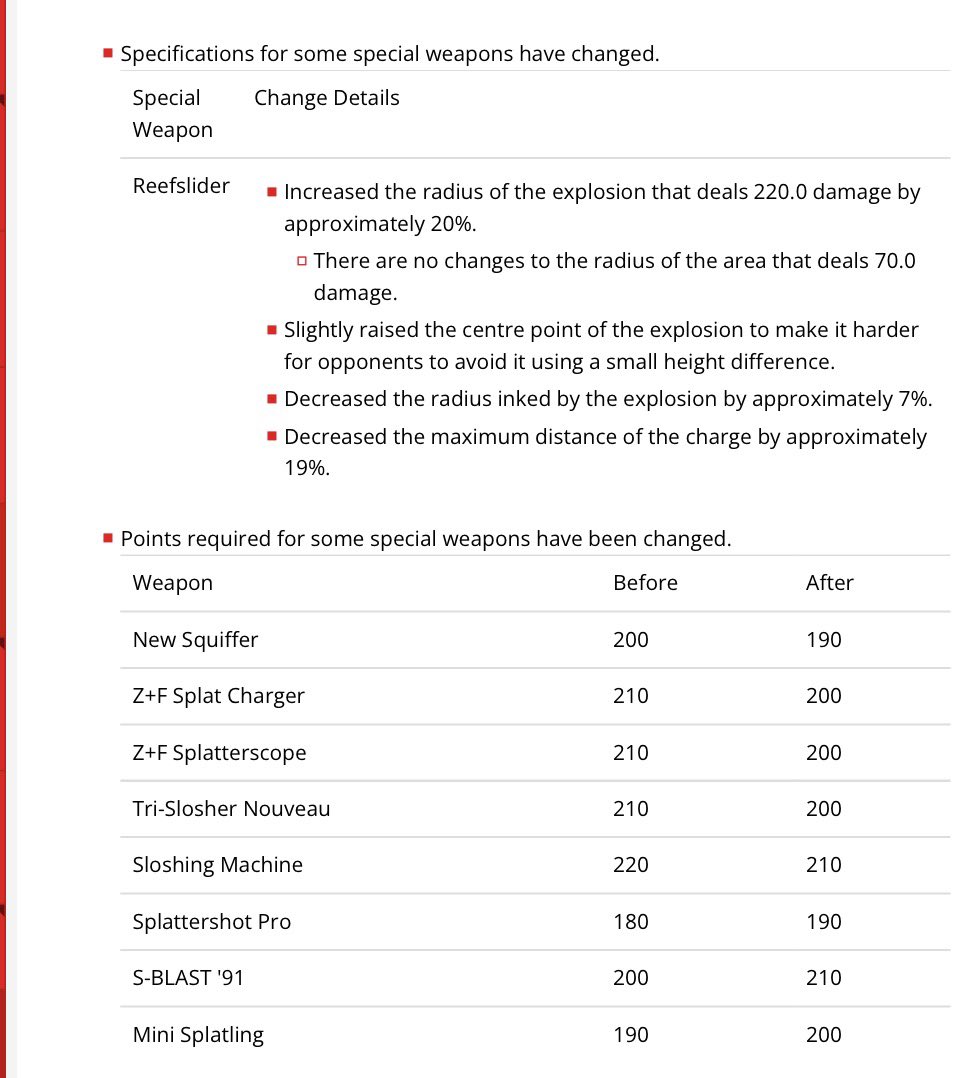 Specifications for some special weapons have changed.

| Special Weapon | Change Details |
|---|---|
| Reefslider | Increased the radius of the explosion that deals 220.0 damage by approximately 20%. There are no changes to the radius of the area that deals 70.0 damage. Slightly raised the centre point of the explosion to make it harder for opponents to avoid it using a small height difference. Decreased the radius inked by the explosion by approximately 7%. Decreased the maximum distance of the charge by approximately 19%. |

Points required for some special weapons have been changed.

| Weapon | Before | After |
|---|---|---|
| New Squiffer | 200 | 190 |
| Z+F Splat Charger | 210 | 200 |
| Z+F Splatterscope | 210 | 200 |
| Tri-Slosher Nouveau | 210 | 200 |
| Sloshing Machine | 220 | 210 |
| Splattershot Pro | 180 | 190 |
| S-BLAST '91 | 200 | 210 |
| Mini Splatling | 190 | 200 |